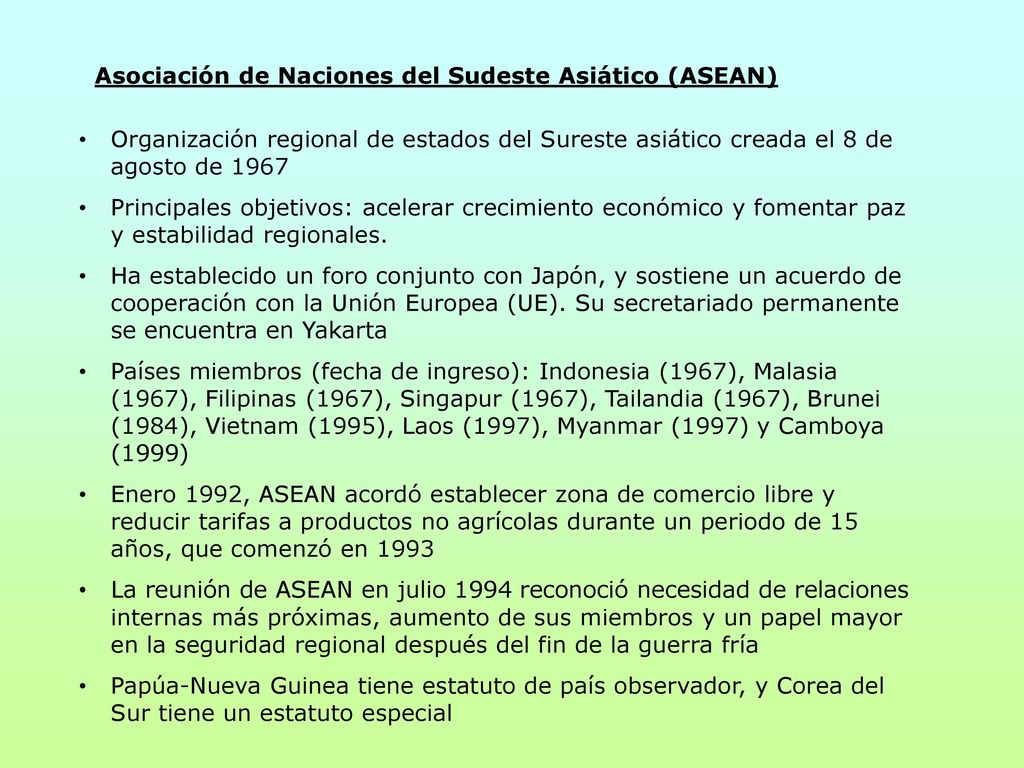 Asociación de Naciones del Sudeste Asiático (ASEAN)

• Organización regional de estados del Sureste asiático creada el 8 de agosto de 1967

• Principales objetivos: acelerar crecimiento económico y fomentar paz y estabilidad regionales.

• Ha establecido un foro conjunto con Japón, y sostiene un acuerdo de cooperación con la Unión Europea (UE). Su secretariado permanente se encuentra en Yakarta

• Países miembros (fecha de ingreso): Indonesia (1967), Malasia (1967), Filipinas (1967), Singapur (1967), Tailandia (1967), Brunei (1984), Vietnam (1995), Laos (1997), Myanmar (1997) y Camboya (1999)

• Enero 1992, ASEAN acordó establecer zona de comercio libre y reducir tarifas a productos no agrícolas durante un periodo de 15 años, que comenzó en 1993

• La reunión de ASEAN en julio 1994 reconoció necesidad de relaciones internas más próximas, aumento de sus miembros y un papel mayor en la seguridad regional después del fin de la guerra fría

• Papúa-Nueva Guinea tiene estatuto de país observador, y Corea del Sur tiene un estatuto especial